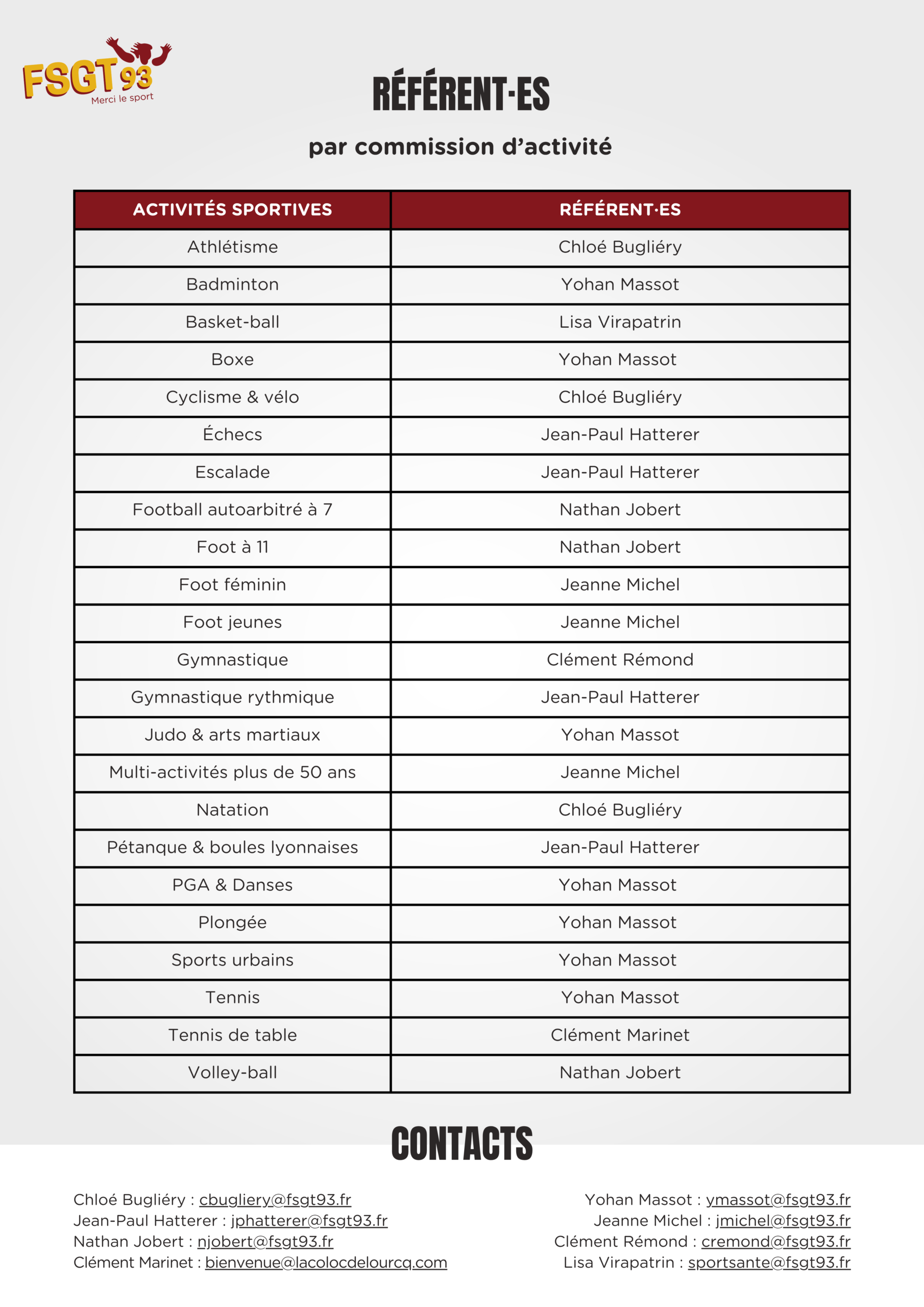 FSGT 93
Merci le sport

RÉFÉRENT·ES

par commission d'activité

| ACTIVITÉS SPORTIVES | RÉFÉRENT·ES |
|---|---|
| Athlétisme | Chloé Bugliéry |
| Badminton | Yohan Massot |
| Basket-ball | Lisa Virapatrin |
| Boxe | Yohan Massot |
| Cyclisme & vélo | Chloé Bugliéry |
| Échecs | Jean-Paul Hatterer |
| Escalade | Jean-Paul Hatterer |
| Football autoarbitré à 7 | Nathan Jobert |
| Foot à 11 | Nathan Jobert |
| Foot féminin | Jeanne Michel |
| Foot jeunes | Jeanne Michel |
| Gymnastique | Clément Rémond |
| Gymnastique rythmique | Jean-Paul Hatterer |
| Judo & arts martiaux | Yohan Massot |
| Multi-activités plus de 50 ans | Jeanne Michel |
| Natation | Chloé Bugliéry |
| Pétanque & boules lyonnaises | Jean-Paul Hatterer |
| PGA & Danses | Yohan Massot |
| Plongée | Yohan Massot |
| Sports urbains | Yohan Massot |
| Tennis | Yohan Massot |
| Tennis de table | Clément Marinet |
| Volley-ball | Nathan Jobert |

CONTACTS

Chloé Bugliéry : cbugliery@fsgt93.fr
Jean-Paul Hatterer : jphatterer@fsgt93.fr
Nathan Jobert : njobert@fsgt93.fr
Clément Marinet : bienvenue@lacolocdelourcq.com

Yohan Massot : ymassot@fsgt93.fr
Jeanne Michel : jmichel@fsgt93.fr
Clément Rémond : cremond@fsgt93.fr
Lisa Virapatrin : sportsante@fsgt93.fr